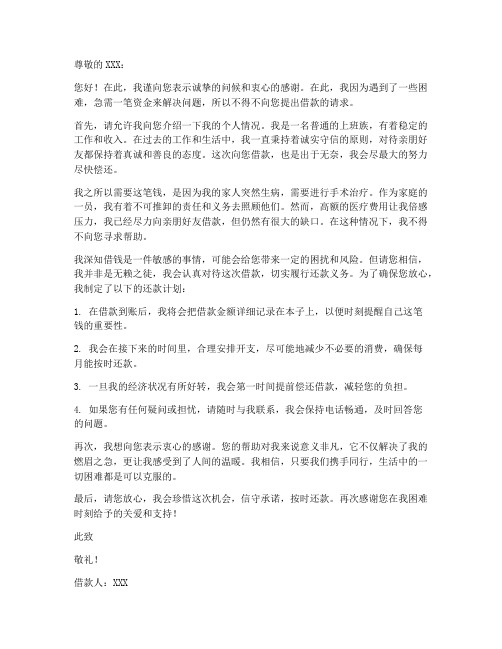 尊敬的 XXX：

您好！在此，我谨向您表示诚挚的问候和衷心的感谢。在此，我因为遇到了一些困难，急需一笔资金来解决问题，所以不得不向您提出借款的请求。

首先，请允许我向您介绍一下我的个人情况。我是一名普通的上班族，有着稳定的工作和收入。在过去的工作和生活中，我一直秉持着诚实守信的原则，对待亲朋好友都保持着真诚和善良的态度。这次向您借款，也是出于无奈，我会尽最大的努力尽快偿还。

我之所以需要这笔钱，是因为我的家人突然生病，需要进行手术治疗。作为家庭的一员，我有着不可推卸的责任和义务去照顾他们。然而，高额的医疗费用让我倍感压力，我已经尽力向亲朋好友借款，但仍然有很大的缺口。在这种情况下，我不得不向您寻求帮助。

我深知借钱是一件敏感的事情，可能会给您带来一定的困扰和风险。但请您相信，我并非是无赖之徒，我会认真对待这次借款，切实履行还款义务。为了确保您放心，我制定了以下的还款计划：

1. 在借款到账后，我将会把借款金额详细记录在本子上，以便时刻提醒自己这笔钱的重要性。

2. 我会在接下来的时间里，合理安排开支，尽可能地减少不必要的消费，确保每月能按时还款。

3. 一旦我的经济状况有所好转，我会第一时间提前偿还借款，减轻您的负担。

4. 如果您有任何疑问或担忧，请随时与我联系，我会保持电话畅通，及时回答您的问题。

再次，我想向您表示衷心的感谢。您的帮助对我来说意义非凡，它不仅解决了我的燃眉之急，更让我感受到了人间的温暖。我相信，只要我们携手同行，生活中的一切困难都是可以克服的。

最后，请您放心，我会珍惜这次机会，信守承诺，按时还款。再次感谢您在我困难时刻给予的关爱和支持！

此致

敬礼！

借款人：XXX